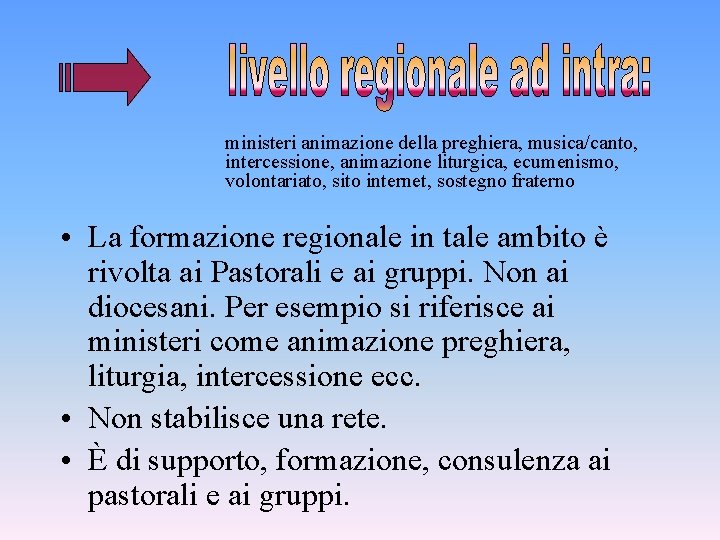 livello regionale ad intra:

ministeri animazione della preghiera, musica/canto, intercessione, animazione liturgica, ecumenismo, volontariato, sito internet, sostegno fraterno

• La formazione regionale in tale ambito è rivolta ai Pastorali e ai gruppi. Non ai diocesani. Per esempio si riferisce ai ministeri come animazione preghiera, liturgia, intercessione ecc.
• Non stabilisce una rete.
• È di supporto, formazione, consulenza ai pastorali e ai gruppi.